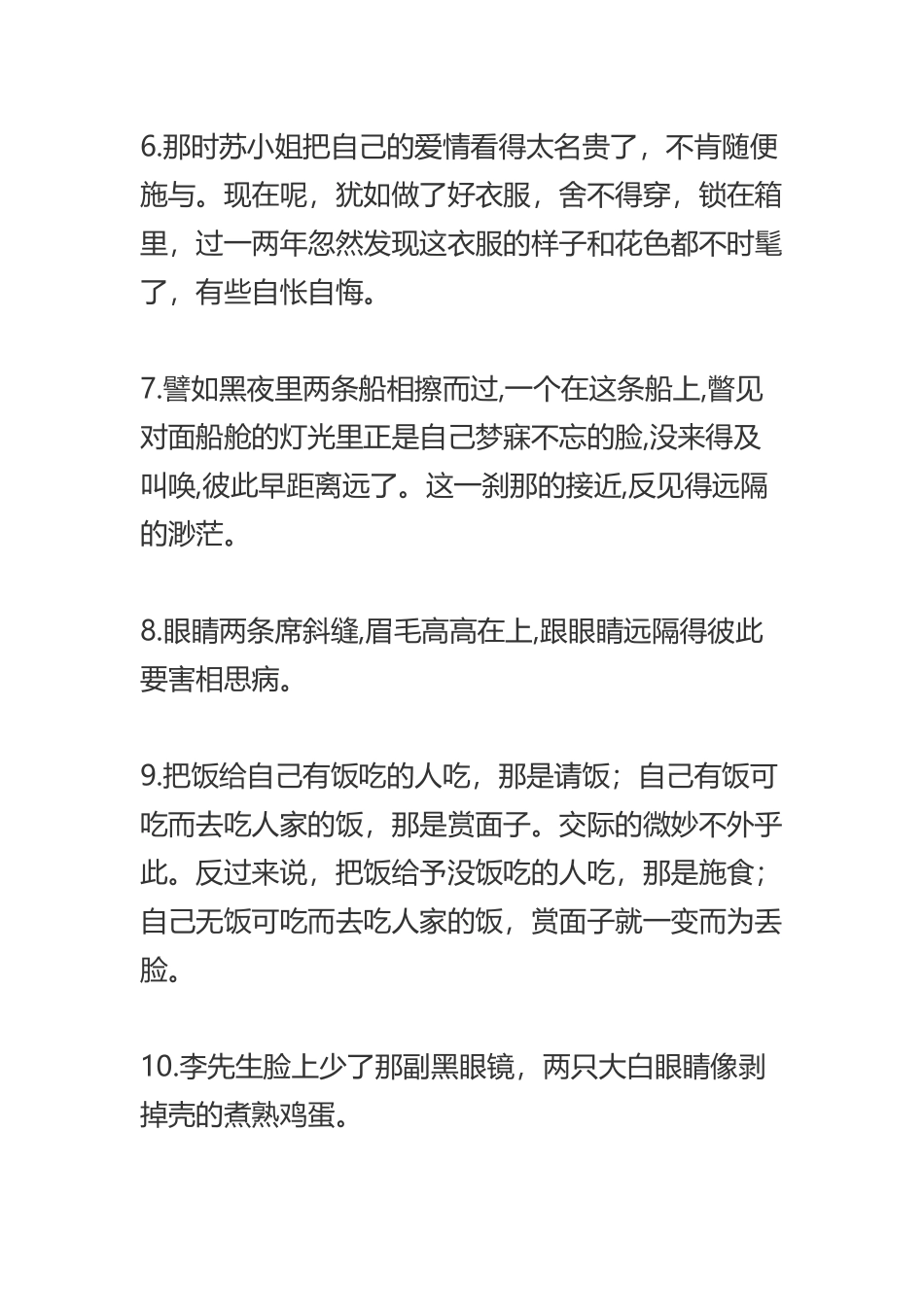 6.那时苏小姐把自己的爱情看得太名贵了，不肯随便施与。现在呢，犹如做了好衣服，舍不得穿，锁在箱里，过一两年忽然发现这衣服的样子和花色都不时髦了，有些自怅自悔。

7.譬如黑夜里两条船相擦而过,一个在这条船上,瞥见对面船舱的灯光里正是自己梦寐不忘的脸,没来得及叫唤,彼此早距离远了。这一刹那的接近,反见得远隔的渺茫。

8.眼睛两条席斜缝,眉毛高高在上,跟眼睛远隔得彼此要害相思病。

9.把饭给自己有饭吃的人吃，那是请饭；自己有饭可吃而去吃人家的饭，那是赏面子。交际的微妙不外乎此。反过来说，把饭给予没饭吃的人吃，那是施食；自己无饭可吃而去吃人家的饭，赏面子就一变而为丢脸。

10.李先生脸上少了那副黑眼镜，两只大白眼睛像剥掉壳的煮熟鸡蛋。